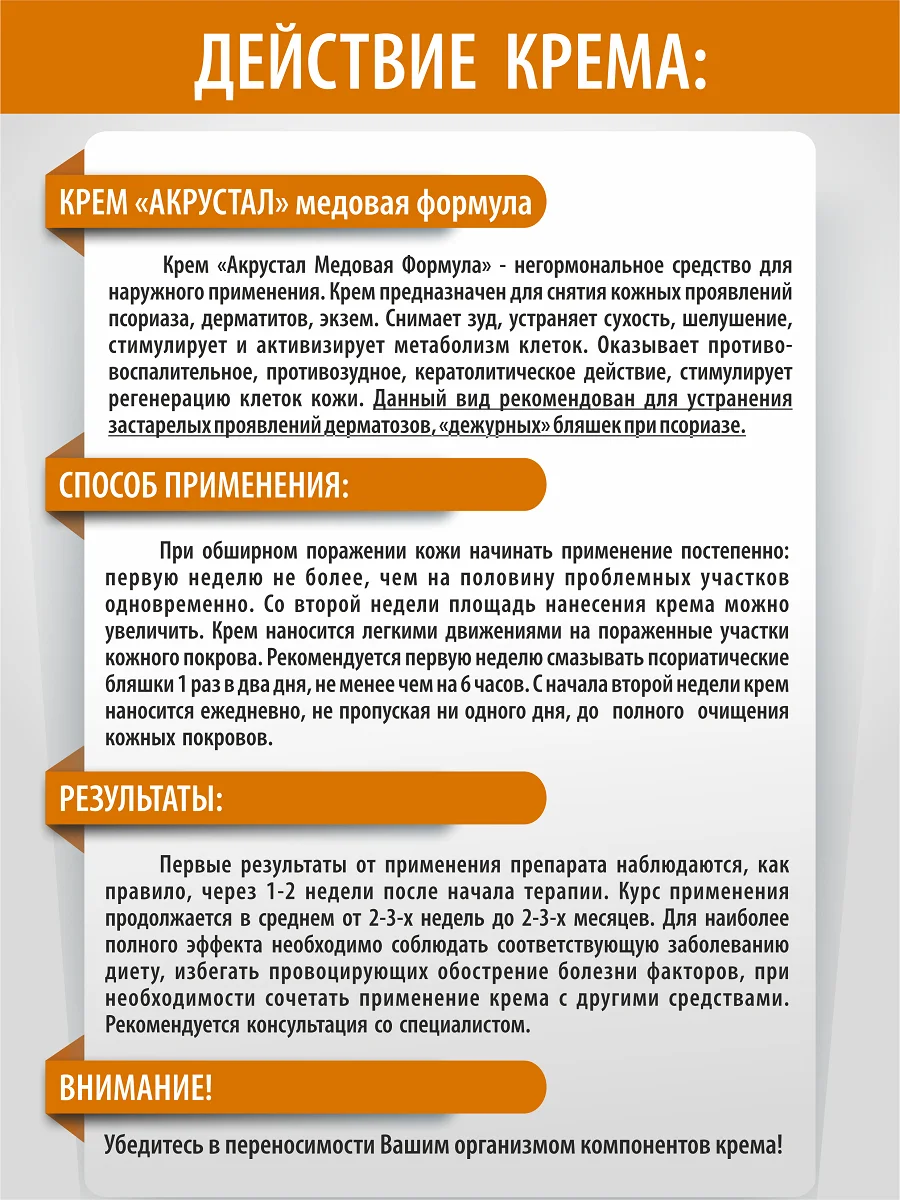 ДЕЙСТВИЕ КРЕМА:

КРЕМ «АКРУСТАЛ» медовая формула

Крем «Акрустал Медовая Формула» - негормональное средство для наружного применения. Крем предназначен для снятия кожных проявлений псориаза, дерматитов, экзем. Снимает зуд, устраняет сухость, шелушение, стимулирует и активизирует метаболизм клеток. Оказывает противовоспалительное, противозудное, кератолитическое действие, стимулирует регенерацию клеток кожи. Данный вид рекомендован для устранения застарелых проявлений дерматозов, «дежурных» бляшек при псориазе.

СПОСОБ ПРИМЕНЕНИЯ:

При обширном поражении кожи начинать применение постепенно: первую неделю не более, чем на половину проблемных участков одновременно. Со второй недели площадь нанесения крема можно увеличить. Крем наносится легкими движениями на пораженные участки кожного покрова. Рекомендуется первую неделю смазывать псориатические бляшки 1 раз в два дня, не менее чем на 6 часов. С начала второй недели крем наносится ежедневно, не пропуская ни одного дня, до полного очищения кожных покровов.

РЕЗУЛЬТАТЫ:

Первые результаты от применения препарата наблюдаются, как правило, через 1-2 недели после начала терапии. Курс применения продолжается в среднем от 2-3-х недель до 2-3-х месяцев. Для наиболее полного эффекта необходимо соблюдать соответствующую заболеванию диету, избегать провоцирующих обострение болезни факторов, при необходимости сочетать применение крема с другими средствами. Рекомендуется консультация со специалистом.

ВНИМАНИЕ!

Убедитесь в переносимости Вашим организмом компонентов крема!